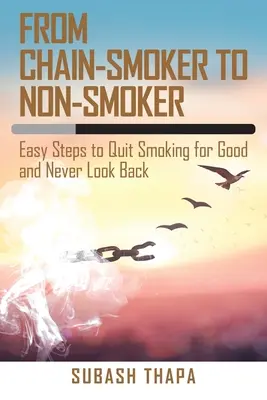 FROM CHAIN-SMOKER TO NON-SMOKER

Easy Steps to Quit Smoking for Good and Never Look Back

SUBASH THAPA